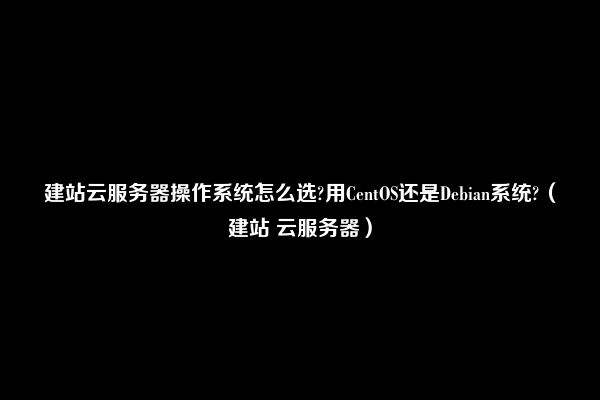 建站云服务器操作系统怎么选?用CentOS还是Debian系统?（建站 云服务器）